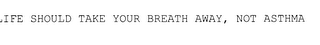 LIFE SHOULD TAKE YOUR BREATH AWAY, NOT ASTHMA